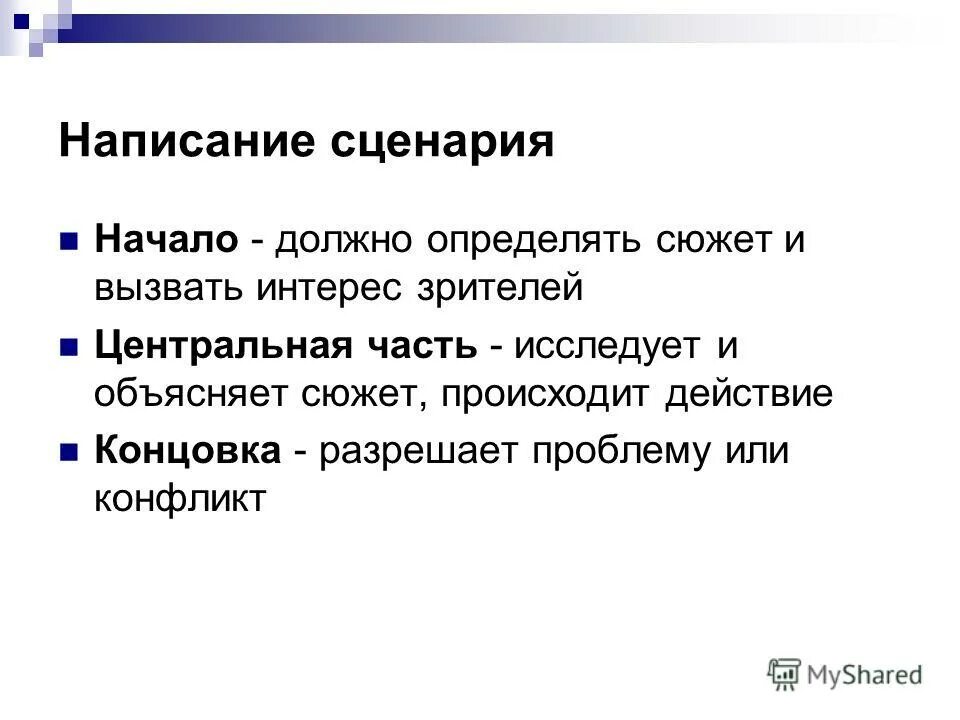 Написание сценария

Начало - должно определять сюжет и вызвать интерес зрителей

Центральная часть - исследует и объясняет сюжет, происходит действие

Концовка - разрешает проблему или конфликт

MyShared